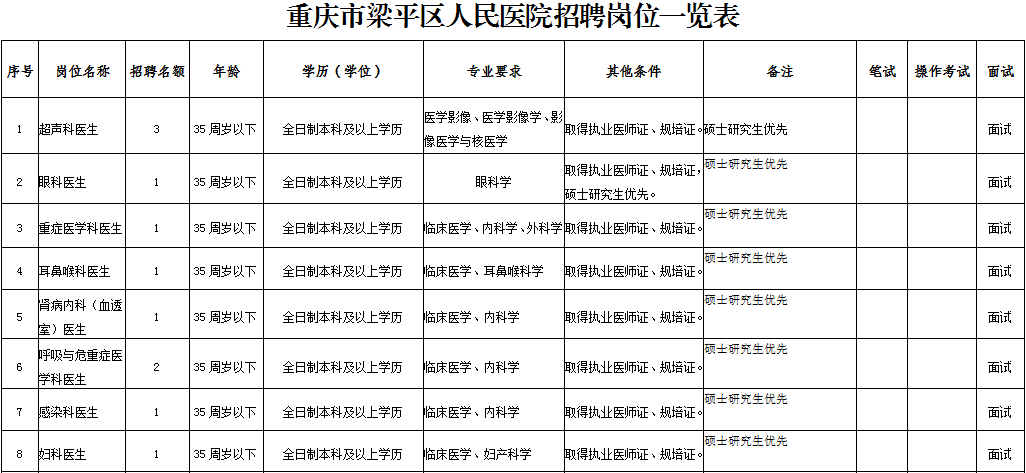 重庆市梁平区人民医院招聘岗位一览表

| 序号 | 岗位名称 | 招聘名额 | 年龄 | 学历（学位） | 专业要求 | 其他条件 | 备注 | 笔试 | 操作考试 | 面试 |
|---|---|---|---|---|---|---|---|---|---|---|
| 1 | 超声科医生 | 3 | 35周岁以下 | 全日制本科及以上学历 | 医学影像、医学影像学、影像医学与核医学 | 取得执业医师证、规培证。 | 硕士研究生优先 | | | 面试 |
| 2 | 眼科医生 | 1 | 35周岁以下 | 全日制本科及以上学历 | 眼科学 | 取得执业医师证、规培证，硕士研究生优先。 | 硕士研究生优先 | | | 面试 |
| 3 | 重症医学科医生 | 1 | 35周岁以下 | 全日制本科及以上学历 | 临床医学、内科学、外科学 | 取得执业医师证、规培证。 | 硕士研究生优先 | | | 面试 |
| 4 | 耳鼻喉科医生 | 1 | 35周岁以下 | 全日制本科及以上学历 | 临床医学、耳鼻喉科学 | 取得执业医师证、规培证。 | 硕士研究生优先 | | | 面试 |
| 5 | 肾病内科（血透室）医生 | 1 | 35周岁以下 | 全日制本科及以上学历 | 临床医学、内科学 | 取得执业医师证、规培证。 | 硕士研究生优先 | | | 面试 |
| 6 | 呼吸与危重症医学科医生 | 2 | 35周岁以下 | 全日制本科及以上学历 | 临床医学、内科学 | 取得执业医师证、规培证。 | 硕士研究生优先 | | | 面试 |
| 7 | 感染科医生 | 1 | 35周岁以下 | 全日制本科及以上学历 | 临床医学、内科学 | 取得执业医师证、规培证。 | 硕士研究生优先 | | | 面试 |
| 8 | 妇科医生 | 1 | 35周岁以下 | 全日制本科及以上学历 | 临床医学、妇产科学 | 取得执业医师证、规培证。 | 硕士研究生优先 | | | 面试 |